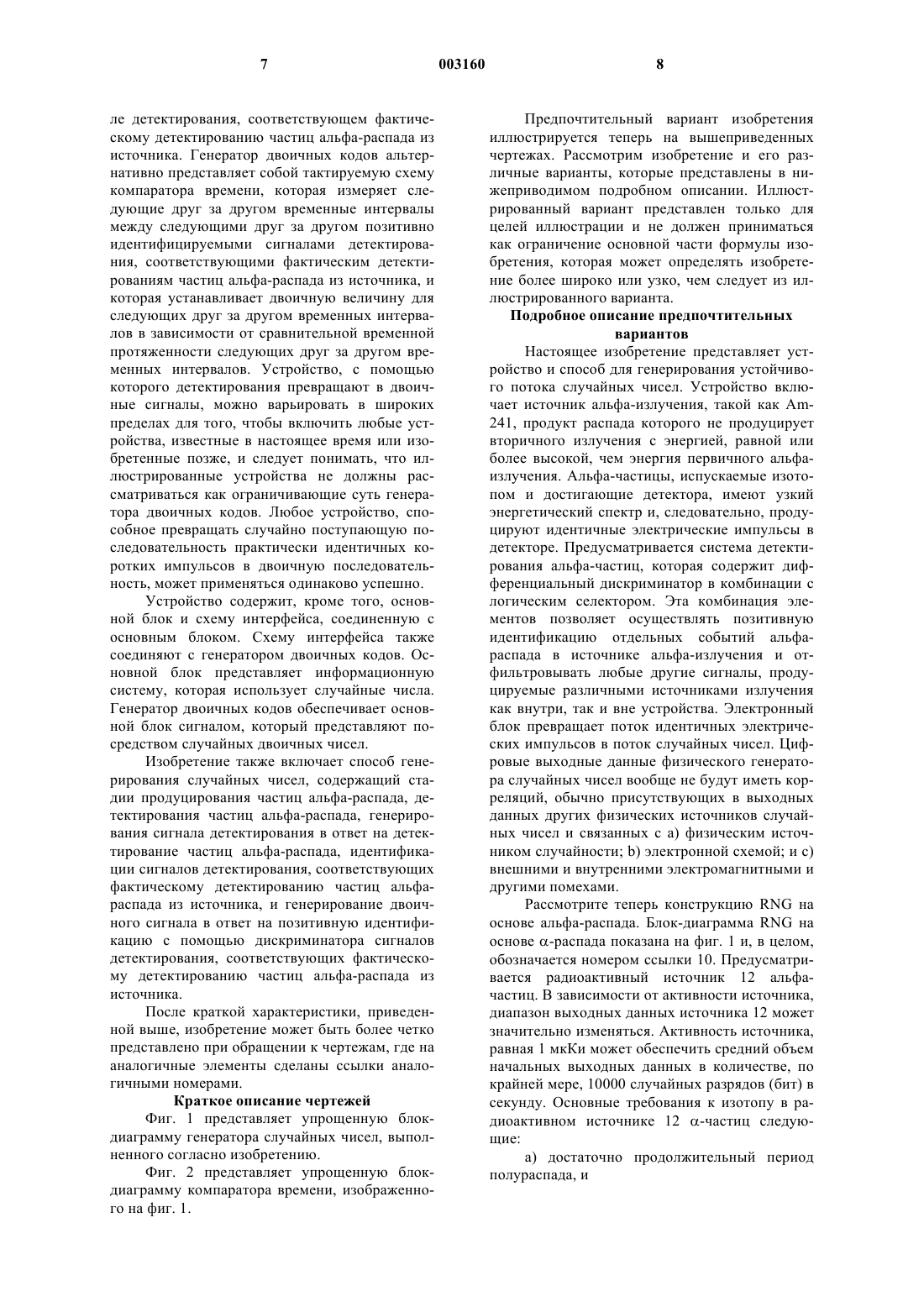 7 003160 8

ле детектирования, соответствующем фактическому детектированию частиц альфа-распада из источника. Генератор двоичных кодов альтернативно представляет собой тактируемую схему компаратора времени, которая измеряет следующие друг за другом временные интервалы между следующими друг за другом позитивно идентифицируемыми сигналами детектирования, соответствующими фактическим детектированиям частиц альфа-распада из источника, и которая устанавливает двоичную величину для следующих друг за другом временных интервалов в зависимости от сравнительной временной протяженности следующих друг за другом временных интервалов. Устройство, с помощью которого детектирования превращают в двоичные сигналы, можно варьировать в широких пределах для того, чтобы включить любые устройства, известные в настоящее время или изобретенные позже, и следует понимать, что иллюстрированные устройства не должны рассматриваться как ограничивающие суть генератора двоичных кодов. Любое устройство, способное превращать случайно поступающую последовательность практически идентичных коротких импульсов в двоичную последовательность, может применяться одинаково успешно.

Устройство содержит, кроме того, основной блок и схему интерфейса, соединенную с основным блоком. Схему интерфейса также соединяют с генератором двоичных кодов. Основной блок представляет информационную систему, которая использует случайные числа. Генератор двоичных кодов обеспечивает основной блок сигналом, который представляют посредством случайных двоичных чисел.

Изобретение также включает способ генерирования случайных чисел, содержащий стадии продуцирования частиц альфа-распада, детектирования частиц альфа-распада, генерирования сигнала детектирования в ответ на детектирование частиц альфа-распада, идентификации сигналов детектирования, соответствующих фактическому детектированию частиц альфа-распада из источника, и генерирование двоичного сигнала в ответ на позитивную идентификацию с помощью дискриминатора сигналов детектирования, соответствующих фактическому детектированию частиц альфа-распада из источника.

После краткой характеристики, приведенной выше, изобретение может быть более четко представлено при обращении к чертежам, где на аналогичные элементы сделаны ссылки аналогичными номерами.

Краткое описание чертежей

Фиг. 1 представляет упрощенную блок-диаграмму генератора случайных чисел, выполненного согласно изобретению.

Фиг. 2 представляет упрощенную блок-диаграмму компаратора времени, изображенного на фиг. 1.

Предпочтительный вариант изобретения иллюстрируется теперь на вышеприведенных чертежах. Рассмотрим изобретение и его различные варианты, которые представлены в нижеприводимом подробном описании. Иллюстрированный вариант представлен только для целей иллюстрации и не должен приниматься как ограничение основной части формулы изобретения, которая может определять изобретение более широко или узко, чем следует из иллюстрированного варианта.

Подробное описание предпочтительных вариантов

Настоящее изобретение представляет устройство и способ для генерирования устойчивого потока случайных чисел. Устройство включает источник альфа-излучения, такой как Am-241, продукт распада которого не продуцирует вторичного излучения с энергией, равной или более высокой, чем энергия первичного альфа-излучения. Альфа-частицы, испускаемые изотопом и достигающие детектора, имеют узкий энергетический спектр и, следовательно, продуцируют идентичные электрические импульсы в детекторе. Предусматривается система детектирования альфа-частиц, которая содержит дифференциальный дискриминатор в комбинации с логическим селектором. Эта комбинация элементов позволяет осуществлять позитивную идентификацию отдельных событий альфа-распада в источнике альфа-излучения и отфильтровывать любые другие сигналы, продуцируемые различными источниками излучения как внутри, так и вне устройства. Электронный блок превращает поток идентичных электрических импульсов в поток случайных чисел. Цифровые выходные данные физического генератора случайных чисел вообще не будут иметь корреляций, обычно присутствующих в выходных данных других физических источников случайных чисел и связанных с a) физическим источником случайности; b) электронной схемой; и c) внешними и внутренними электромагнитными и другими помехами.

Рассмотрите теперь конструкцию RNG на основе альфа-распада. Блок-диаграмма RNG на основе $\alpha$-распада показана на фиг. 1 и, в целом, обозначается номером ссылки 10. Предусматривается радиоактивный источник 12 альфа-частиц. В зависимости от активности источника, диапазон выходных данных источника 12 может значительно изменяться. Активность источника, равная 1 мкКи может обеспечить средний объем начальных выходных данных в количестве, по крайней мере, 10000 случайных разрядов (бит) в секунду. Основные требования к изотопу в радиоактивном источнике 12 $\alpha$-частиц следующие:

a) достаточно продолжительный период полураспада, и